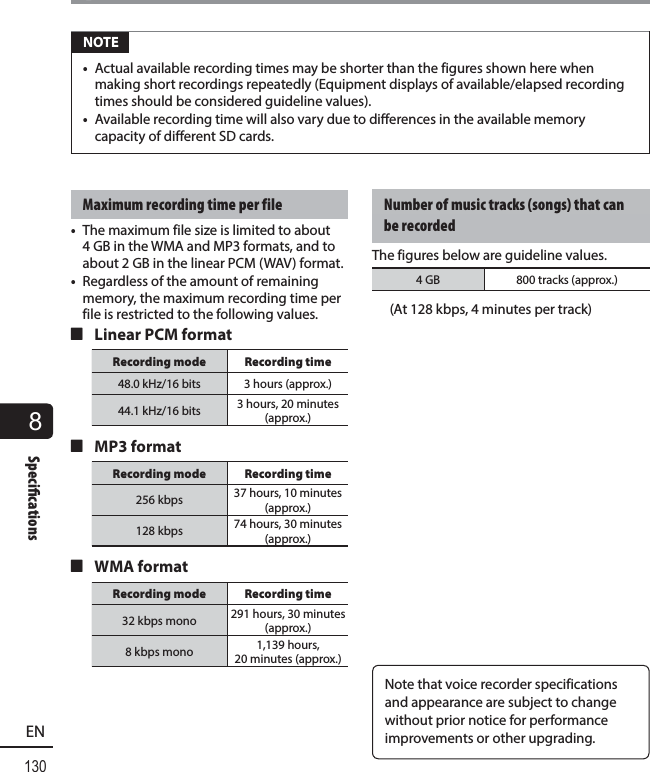 NOTE

• Actual available recording times may be shorter than the figures shown here when making short recordings repeatedly (Equipment displays of available/elapsed recording times should be considered guideline values).
• Available recording time will also vary due to differences in the available memory capacity of different SD cards.

Maximum recording time per file

• The maximum file size is limited to about 4 GB in the WMA and MP3 formats, and to about 2 GB in the linear PCM (WAV) format.
• Regardless of the amount of remaining memory, the maximum recording time per file is restricted to the following values.

■ Linear PCM format

| Recording mode | Recording time |
|---|---|
| 48.0 kHz/16 bits | 3 hours (approx.) |
| 44.1 kHz/16 bits | 3 hours, 20 minutes (approx.) |

■ MP3 format

| Recording mode | Recording time |
|---|---|
| 256 kbps | 37 hours, 10 minutes (approx.) |
| 128 kbps | 74 hours, 30 minutes (approx.) |

■ WMA format

| Recording mode | Recording time |
|---|---|
| 32 kbps mono | 291 hours, 30 minutes (approx.) |
| 8 kbps mono | 1,139 hours, 20 minutes (approx.) |

Number of music tracks (songs) that can be recorded

The figures below are guideline values.

| 4 GB | 800 tracks (approx.) |
|---|---|

(At 128 kbps, 4 minutes per track)

Note that voice recorder specifications and appearance are subject to change without prior notice for performance improvements or other upgrading.

8

Specifications

EN

130